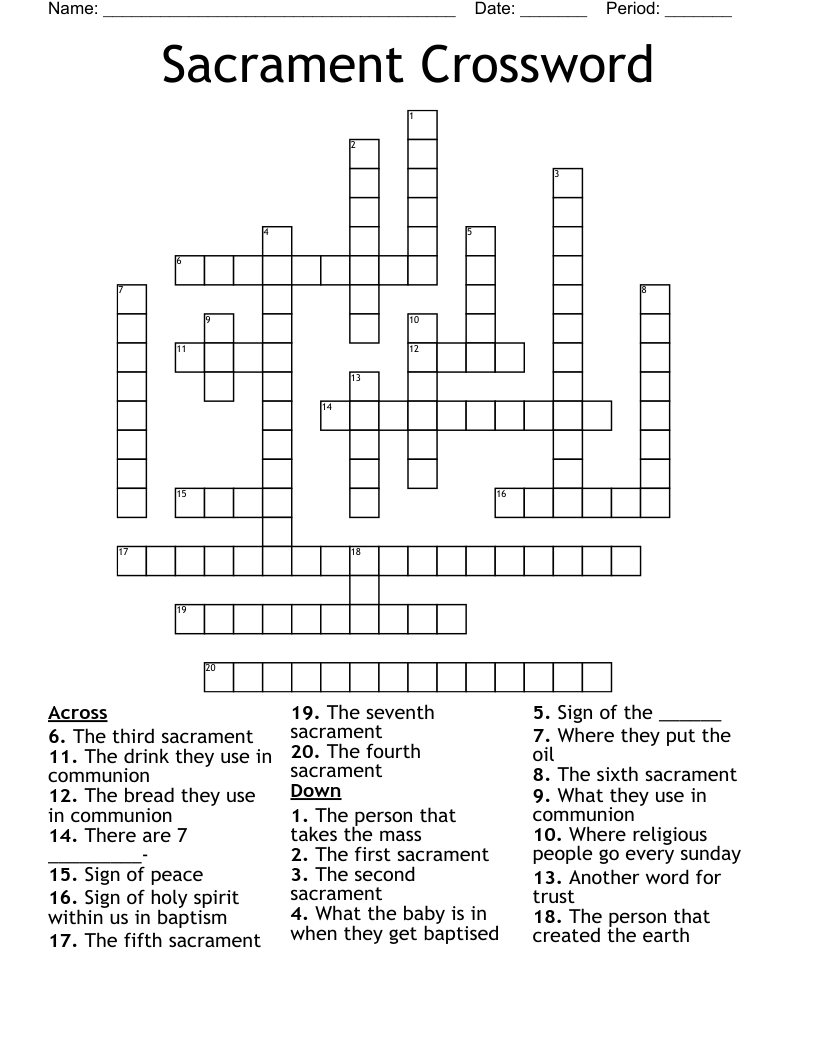 Name: ______________________________________ Date: _______ Period: _______

Sacrament Crossword

1
2
3
4
5
6
7
8
9
10
11
12
13
14
15
16
17
18
19
20

Across
6. The third sacrament
11. The drink they use in communion
12. The bread they use in communion
14. There are 7 _________-
15. Sign of peace
16. Sign of holy spirit within us in baptism
17. The fifth sacrament
19. The seventh sacrament
20. The fourth sacrament

Down
1. The person that takes the mass
2. The first sacrament
3. The second sacrament
4. What the baby is in when they get baptised
5. Sign of the ______
7. Where they put the oil
8. The sixth sacrament
9. What they use in communion
10. Where religious people go every sunday
13. Another word for trust
18. The person that created the earth